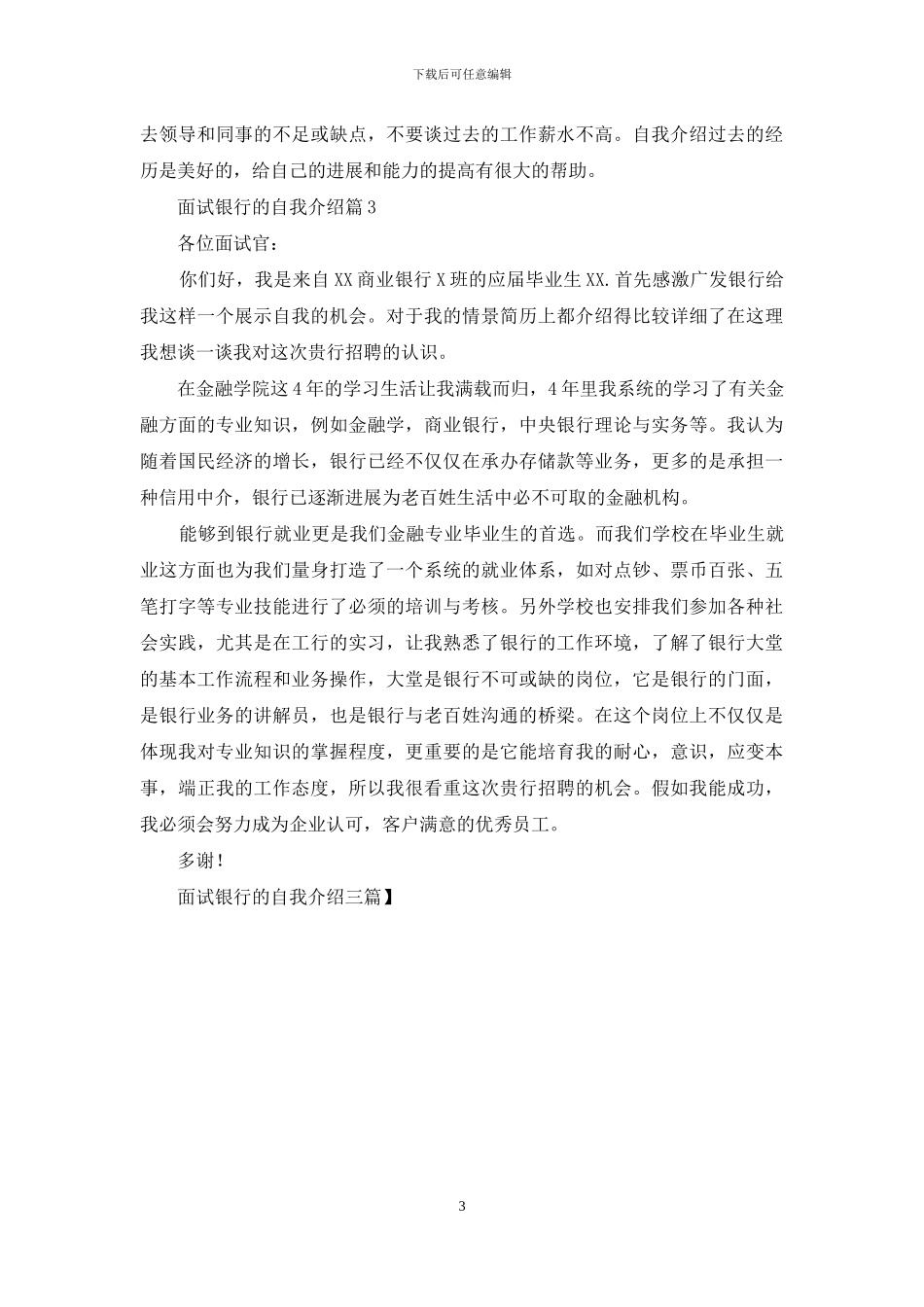 下载后可任意编辑

去领导和同事的不足或缺点，不要谈过去的工作薪水不高。自我介绍过去的经历是美好的，给自己的进展和能力的提高有很大的帮助。

面试银行的自我介绍篇 3

各位面试官：

你们好，我是来自 XX 商业银行 X 班的应届毕业生 XX.首先感激广发银行给我这样一个展示自我的机会。对于我的情景简历上都介绍得比较详细了在这理我想谈一谈我对这次贵行招聘的认识。

在金融学院这 4 年的学习生活让我满载而归，4 年里我系统的学习了有关金融方面的专业知识，例如金融学，商业银行，中央银行理论与实务等。我认为随着国民经济的增长，银行已经不仅仅在承办存储款等业务，更多的是承担一种信用中介，银行已逐渐进展为老百姓生活中必不可取的金融机构。

能够到银行就业更是我们金融专业毕业生的首选。而我们学校在毕业生就业这方面也为我们量身打造了一个系统的就业体系，如对点钞、票币百张、五笔打字等专业技能进行了必须的培训与考核。另外学校也安排我们参加各种社会实践，尤其是在工行的实习，让我熟悉了银行的工作环境，了解了银行大堂的基本工作流程和业务操作，大堂是银行不可或缺的岗位，它是银行的门面，是银行业务的讲解员，也是银行与老百姓沟通的桥梁。在这个岗位上不仅仅是体现我对专业知识的掌握程度，更重要的是它能培育我的耐心，意识，应变本事，端正我的工作态度，所以我很看重这次贵行招聘的机会。假如我能成功，我必须会努力成为企业认可，客户满意的优秀员工。

多谢！

面试银行的自我介绍三篇】

3